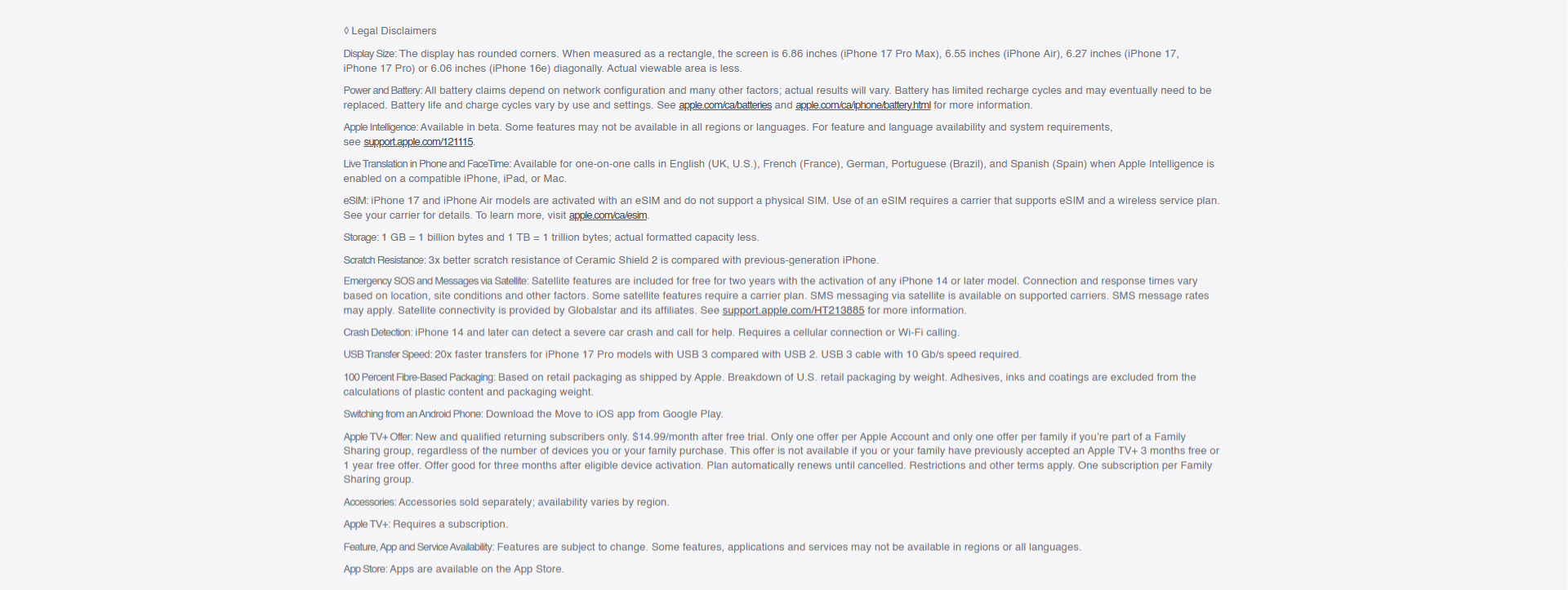 ◊ Legal Disclaimers

Display Size: The display has rounded corners. When measured as a rectangle, the screen is 6.86 inches (iPhone 17 Pro Max), 6.55 inches (iPhone Air), 6.27 inches (iPhone 17, iPhone 17 Pro) or 6.06 inches (iPhone 16e) diagonally. Actual viewable area is less.

Power and Battery: All battery claims depend on network configuration and many other factors; actual results will vary. Battery has limited recharge cycles and may eventually need to be replaced. Battery life and charge cycles vary by use and settings. See apple.com/ca/batteries and apple.com/ca/iphone/battery.html for more information.

Apple Intelligence: Available in beta. Some features may not be available in all regions or languages. For feature and language availability and system requirements, see support.apple.com/121115.

Live Translation in Phone and FaceTime: Available for one-on-one calls in English (UK, U.S.), French (France), German, Portuguese (Brazil), and Spanish (Spain) when Apple Intelligence is enabled on a compatible iPhone, iPad, or Mac.

eSIM: iPhone 17 and iPhone Air models are activated with an eSIM and do not support a physical SIM. Use of an eSIM requires a carrier that supports eSIM and a wireless service plan. See your carrier for details. To learn more, visit apple.com/ca/esim.

Storage: 1 GB = 1 billion bytes and 1 TB = 1 trillion bytes; actual formatted capacity less.

Scratch Resistance: 3x better scratch resistance of Ceramic Shield 2 is compared with previous-generation iPhone.

Emergency SOS and Messages via Satellite: Satellite features are included for free for two years with the activation of any iPhone 14 or later model. Connection and response times vary based on location, site conditions and other factors. Some satellite features require a carrier plan. SMS messaging via satellite is available on supported carriers. SMS message rates may apply. Satellite connectivity is provided by Globalstar and its affiliates. See support.apple.com/HT213885 for more information.

Crash Detection: iPhone 14 and later can detect a severe car crash and call for help. Requires a cellular connection or Wi-Fi calling.

USB Transfer Speed: 20x faster transfers for iPhone 17 Pro models with USB 3 compared with USB 2. USB 3 cable with 10 Gb/s speed required.

100 Percent Fibre-Based Packaging: Based on retail packaging as shipped by Apple. Breakdown of U.S. retail packaging by weight. Adhesives, inks and coatings are excluded from the calculations of plastic content and packaging weight.

Switching from an Android Phone: Download the Move to iOS app from Google Play.

Apple TV+ Offer: New and qualified returning subscribers only. $14.99/month after free trial. Only one offer per Apple Account and only one offer per family if you're part of a Family Sharing group, regardless of the number of devices you or your family purchase. This offer is not available if you or your family have previously accepted an Apple TV+ 3 months free or 1 year free offer. Offer good for three months after eligible device activation. Plan automatically renews until cancelled. Restrictions and other terms apply. One subscription per Family Sharing group.

Accessories: Accessories sold separately; availability varies by region.

Apple TV+: Requires a subscription.

Feature, App and Service Availability: Features are subject to change. Some features, applications and services may not be available in regions or all languages.

App Store: Apps are available on the App Store.